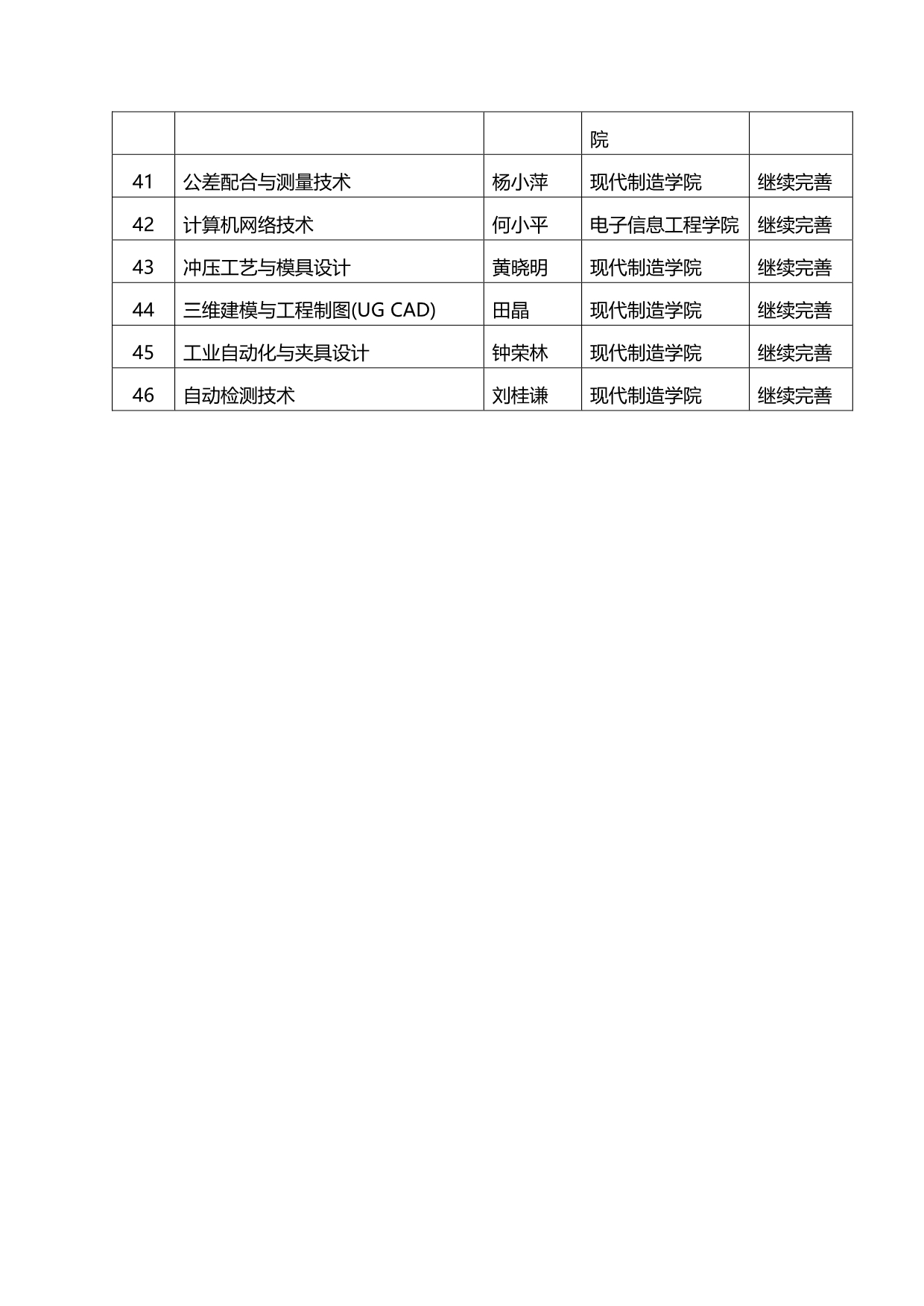 |  |  |  | 院 |  |
|---|---|---|---|---|
| 41 | 公差配合与测量技术 | 杨小萍 | 现代制造学院 | 继续完善 |
| 42 | 计算机网络技术 | 何小平 | 电子信息工程学院 | 继续完善 |
| 43 | 冲压工艺与模具设计 | 黄晓明 | 现代制造学院 | 继续完善 |
| 44 | 三维建模与工程制图(UG CAD) | 田晶 | 现代制造学院 | 继续完善 |
| 45 | 工业自动化与夹具设计 | 钟荣林 | 现代制造学院 | 继续完善 |
| 46 | 自动检测技术 | 刘桂谦 | 现代制造学院 | 继续完善 |